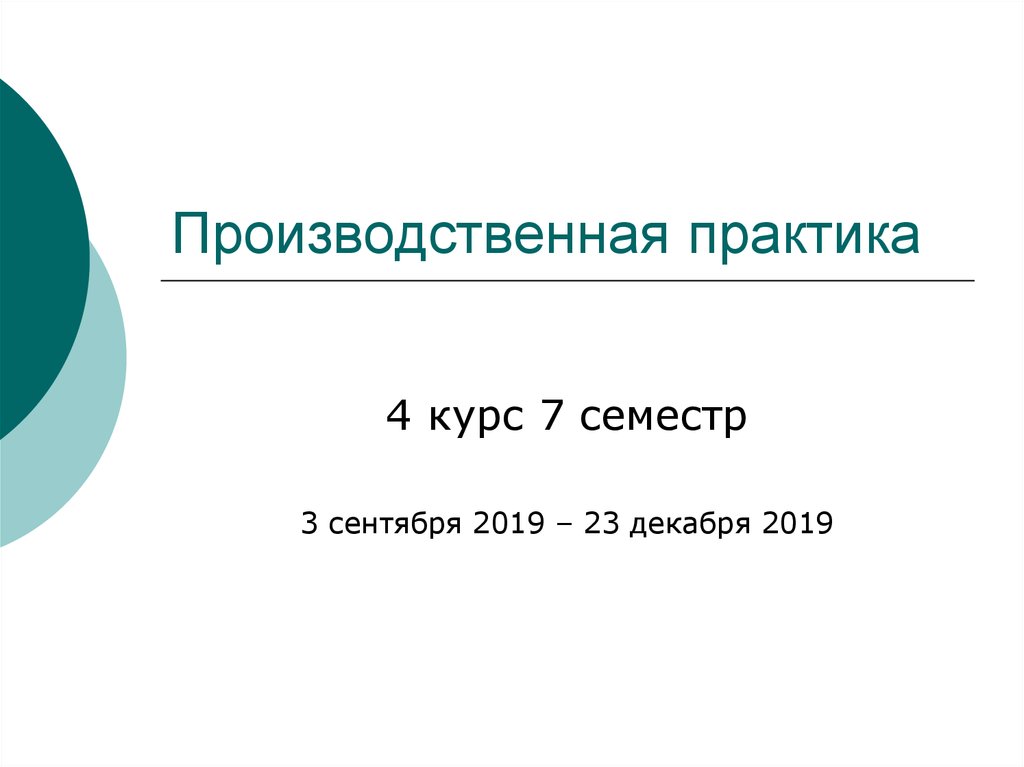 Производственная практика

4 курс 7 семестр

3 сентября 2019 – 23 декабря 2019